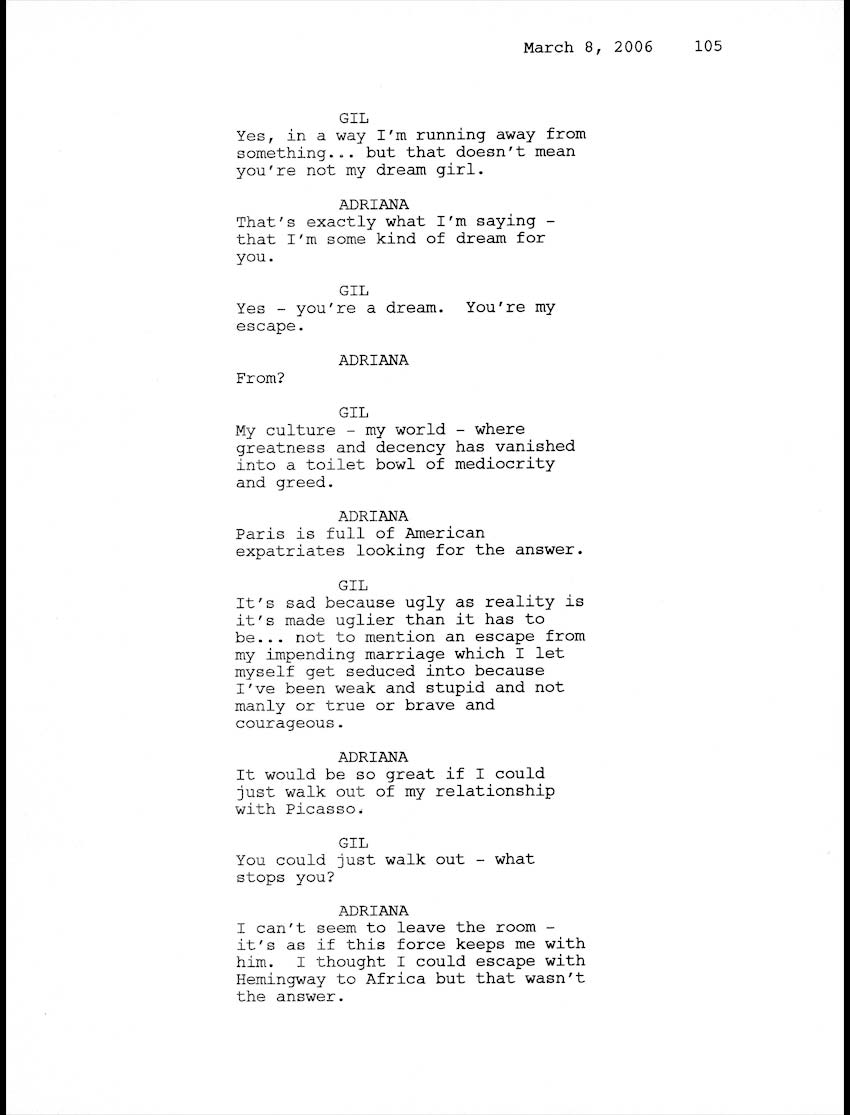 March 8, 2006 105

GIL
Yes, in a way I'm running away from something... but that doesn't mean you're not my dream girl.

ADRIANA
That's exactly what I'm saying - that I'm some kind of dream for you.

GIL
Yes - you're a dream. You're my escape.

ADRIANA
From?

GIL
My culture - my world - where greatness and decency has vanished into a toilet bowl of mediocrity and greed.

ADRIANA
Paris is full of American expatriates looking for the answer.

GIL
It's sad because ugly as reality is it's made uglier than it has to be... not to mention an escape from my impending marriage which I let myself get seduced into because I've been weak and stupid and not manly or true or brave and courageous.

ADRIANA
It would be so great if I could just walk out of my relationship with Picasso.

GIL
You could just walk out - what stops you?

ADRIANA
I can't seem to leave the room - it's as if this force keeps me with him. I thought I could escape with Hemingway to Africa but that wasn't the answer.